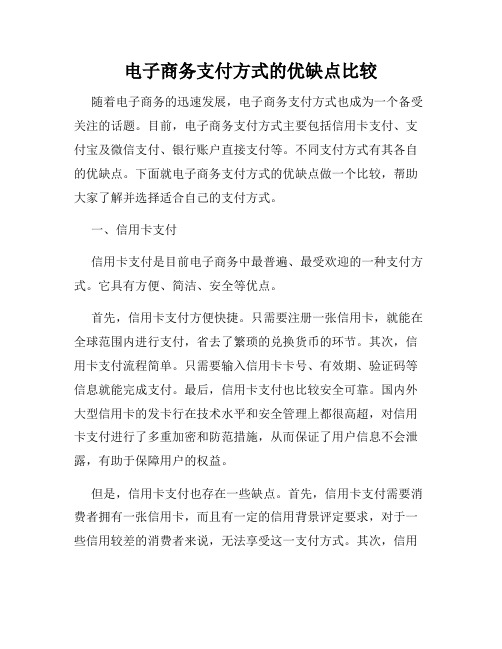 电子商务支付方式的优缺点比较

随着电子商务的迅速发展，电子商务支付方式也成为一个备受关注的话题。目前，电子商务支付方式主要包括信用卡支付、支付宝及微信支付、银行账户直接支付等。不同支付方式有其各自的优缺点。下面就电子商务支付方式的优缺点做一个比较，帮助大家了解并选择适合自己的支付方式。

一、信用卡支付

信用卡支付是目前电子商务中最普遍、最受欢迎的一种支付方式。它具有方便、简洁、安全等优点。

首先，信用卡支付方便快捷。只需要注册一张信用卡，就能在全球范围内进行支付，省去了繁琐的兑换货币的环节。其次，信用卡支付流程简单。只需要输入信用卡卡号、有效期、验证码等信息就能完成支付。最后，信用卡支付也比较安全可靠。国内外大型信用卡的发卡行在技术水平和安全管理上都很高超，对信用卡支付进行了多重加密和防范措施，从而保证了用户信息不会泄露，有助于保障用户的权益。

但是，信用卡支付也存在一些缺点。首先，信用卡支付需要消费者拥有一张信用卡，而且有一定的信用背景评定要求，对于一些信用较差的消费者来说，无法享受这一支付方式。其次，信用